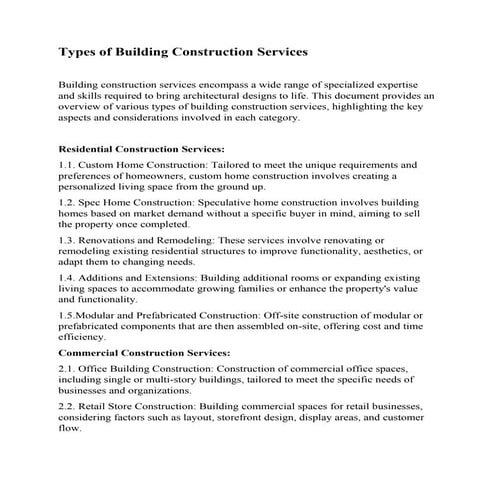 Types of Building Construction Services

Building construction services encompass a wide range of specialized expertise and skills required to bring architectural designs to life. This document provides an overview of various types of building construction services, highlighting the key aspects and considerations involved in each category.

Residential Construction Services:

1.1. Custom Home Construction: Tailored to meet the unique requirements and preferences of homeowners, custom home construction involves creating a personalized living space from the ground up.

1.2. Spec Home Construction: Speculative home construction involves building homes based on market demand without a specific buyer in mind, aiming to sell the property once completed.

1.3. Renovations and Remodeling: These services involve renovating or remodeling existing residential structures to improve functionality, aesthetics, or adapt them to changing needs.

1.4. Additions and Extensions: Building additional rooms or expanding existing living spaces to accommodate growing families or enhance the property's value and functionality.

1.5.Modular and Prefabricated Construction: Off-site construction of modular or prefabricated components that are then assembled on-site, offering cost and time efficiency.

Commercial Construction Services:

2.1. Office Building Construction: Construction of commercial office spaces, including single or multi-story buildings, tailored to meet the specific needs of businesses and organizations.

2.2. Retail Store Construction: Building commercial spaces for retail businesses, considering factors such as layout, storefront design, display areas, and customer flow.